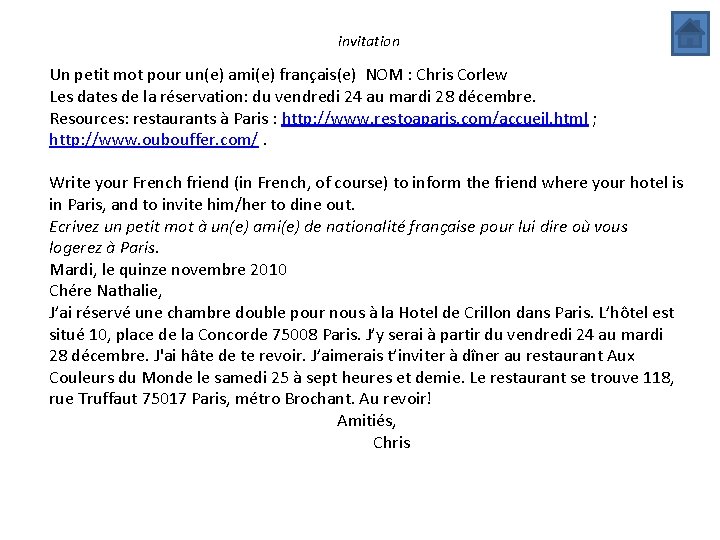 invitation

Un petit mot pour un(e) ami(e) français(e)  NOM : Chris Corlew
Les dates de la réservation: du vendredi 24 au mardi 28 décembre.
Resources: restaurants à Paris : http://www.restoaparis.com/accueil.html ; http://www.oubouffer.com/ .

Write your French friend (in French, of course) to inform the friend where your hotel is in Paris, and to invite him/her to dine out.
Ecrivez un petit mot à un(e) ami(e) de nationalité française pour lui dire où vous logerez à Paris.
Mardi, le quinze novembre 2010
Chére Nathalie,
J'ai réservé une chambre double pour nous à la Hotel de Crillon dans Paris. L'hôtel est situé 10, place de la Concorde 75008 Paris. J'y serai à partir du vendredi 24 au mardi 28 décembre. J'ai hâte de te revoir. J'aimerais t'inviter à dîner au restaurant Aux Couleurs du Monde le samedi 25 à sept heures et demie. Le restaurant se trouve 118, rue Truffaut 75017 Paris, métro Brochant. Au revoir!
Amitiés,
Chris